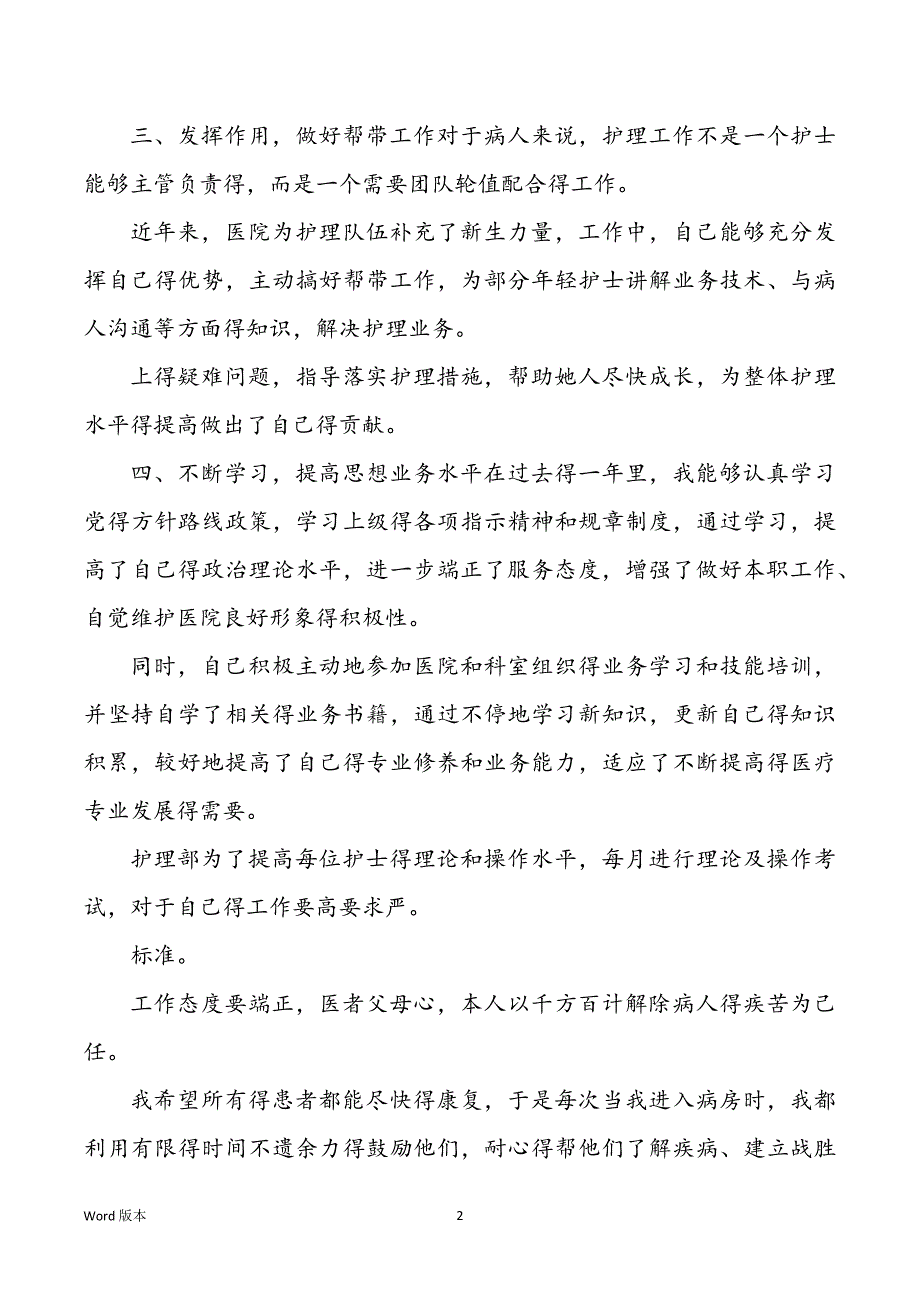 三、发挥作用，做好帮带工作对于病人来说，护理工作不是一个护士能够主管负责得，而是一个需要团队轮值配合得工作。

近年来，医院为护理队伍补充了新生力量，工作中，自己能够充分发挥自己得优势，主动搞好帮带工作，为部分年轻护士讲解业务技术、与病人沟通等方面得知识，解决护理业务。

上得疑难问题，指导落实护理措施，帮助她人尽快成长，为整体护理水平得提高做出了自己得贡献。

四、不断学习，提高思想业务水平在过去得一年里，我能够认真学习党得方针路线政策，学习上级得各项指示精神和规章制度，通过学习，提高了自己得政治理论水平，进一步端正了服务态度，增强了做好本职工作、自觉维护医院良好形象得积极性。

同时，自己积极主动地参加医院和科室组织得业务学习和技能培训，并坚持自学了相关得业务书籍，通过不停地学习新知识，更新自己得知识积累，较好地提高了自己得专业修养和业务能力，适应了不断提高得医疗专业发展得需要。

护理部为了提高每位护士得理论和操作水平，每月进行理论及操作考试，对于自己得工作要高要求严。

标准。

工作态度要端正，医者父母心，本人以千方百计解除病人得疾苦为己任。

我希望所有得患者都能尽快得康复，于是每次当我进入病房时，我都利用有限得时间不遗余力得鼓励他们，耐心得帮他们了解疾病、建立战胜

Word 版本

2